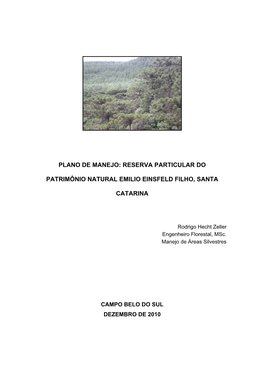 PLANO DE MANEJO: RESERVA PARTICULAR DO PATRIMÔNIO NATURAL EMILIO EINSFELD FILHO, SANTA CATARINA

Rodrigo Hecht Zeller
Engenheiro Florestal, MSc.
Manejo de Áreas Silvestres

CAMPO BELO DO SUL
DEZEMBRO DE 2010